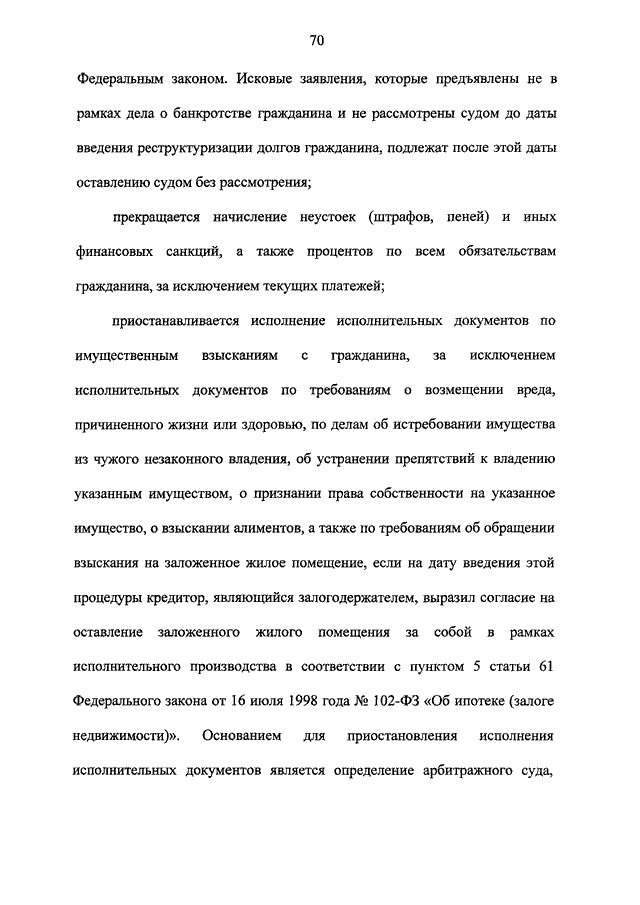 70

Федеральным законом. Исковые заявления, которые предъявлены не в рамках дела о банкротстве гражданина и не рассмотрены судом до даты введения реструктуризации долгов гражданина, подлежат после этой даты оставлению судом без рассмотрения;

прекращается начисление неустоек (штрафов, пеней) и иных финансовых санкций, а также процентов по всем обязательствам гражданина, за исключением текущих платежей;

приостанавливается исполнение исполнительных документов по имущественным взысканиям с гражданина, за исключением исполнительных документов по требованиям о возмещении вреда, причиненного жизни или здоровью, по делам об истребовании имущества из чужого незаконного владения, об устранении препятствий к владению указанным имуществом, о признании права собственности на указанное имущество, о взыскании алиментов, а также по требованиям об обращении взыскания на заложенное жилое помещение, если на дату введения этой процедуры кредитор, являющийся залогодержателем, выразил согласие на оставление заложенного жилого помещения за собой в рамках исполнительного производства в соответствии с пунктом 5 статьи 61 Федерального закона от 16 июля 1998 года № 102-ФЗ «Об ипотеке (залоге недвижимости)». Основанием для приостановления исполнения исполнительных документов является определение арбитражного суда,